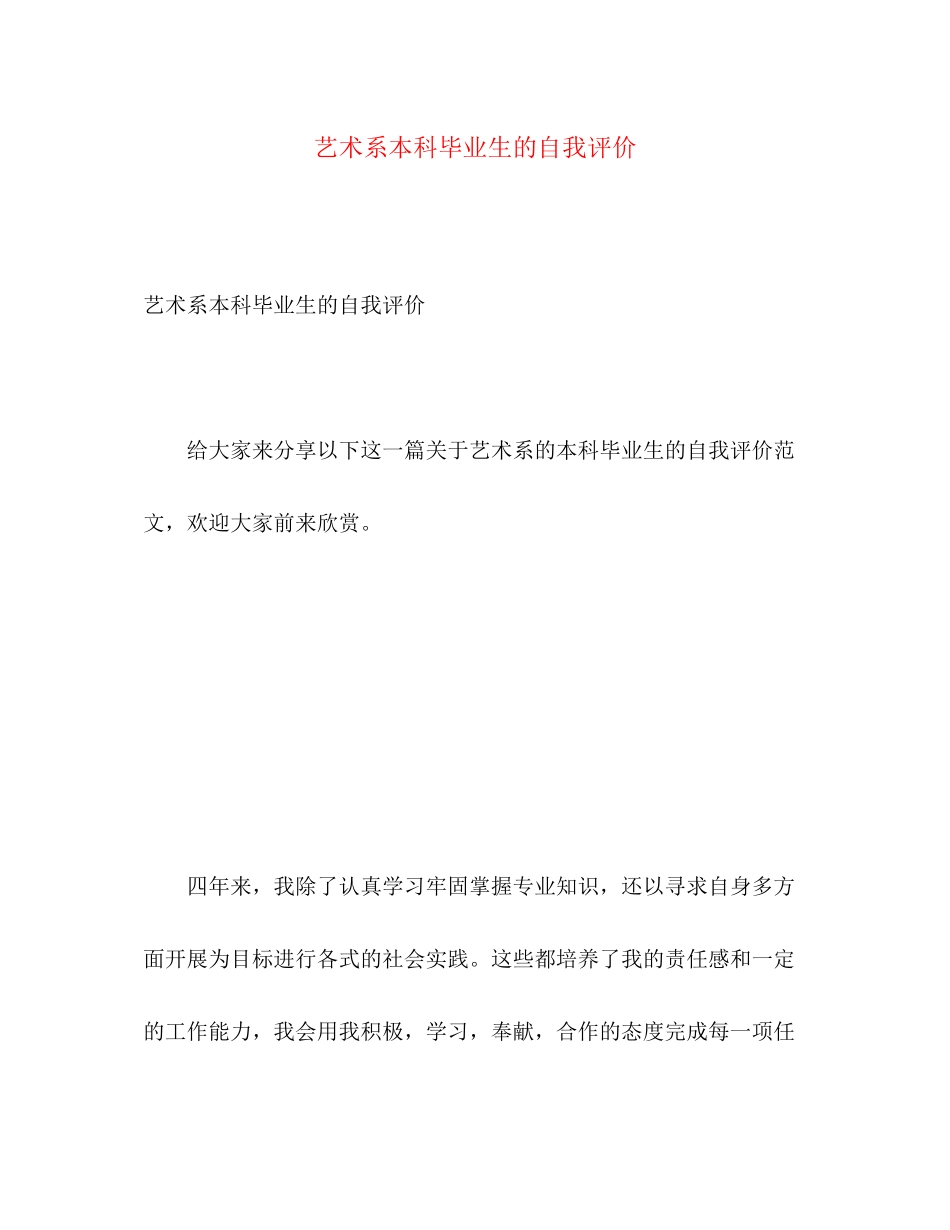 艺术系本科毕业生的自我评价

艺术系本科毕业生的自我评价

给大家来分享以下这一篇关于艺术系的本科毕业生的自我评价范文，欢迎大家前来欣赏。

四年来，我除了认真学习牢固掌握专业知识，还以寻求自身多方面开展为目标进行各式的社会实践。这些都培养了我的责任感和一定的工作能力，我会用我积极，学习，奉献，合作的态度完成每一项任